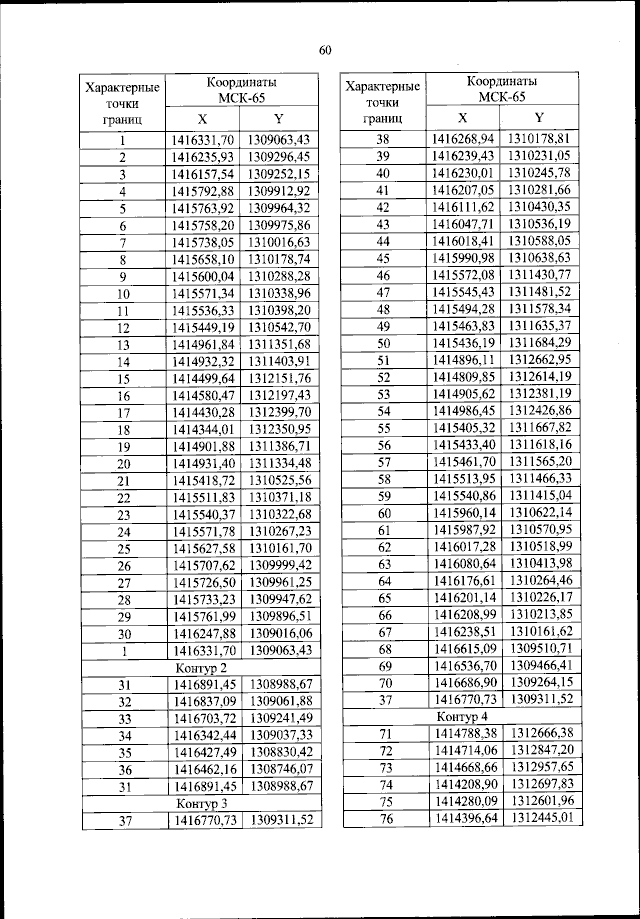 60

| Характерные точки границ | Координаты МСК-65 X | Координаты МСК-65 Y |
|---|---|---|
| 1 | 1416331,70 | 1309063,43 |
| 2 | 1416235,93 | 1309296,45 |
| 3 | 1416157,54 | 1309252,15 |
| 4 | 1415792,88 | 1309912,92 |
| 5 | 1415763,92 | 1309964,32 |
| 6 | 1415758,20 | 1309975,86 |
| 7 | 1415738,05 | 1310016,63 |
| 8 | 1415658,10 | 1310178,74 |
| 9 | 1415600,04 | 1310288,28 |
| 10 | 1415571,34 | 1310338,96 |
| 11 | 1415536,33 | 1310398,20 |
| 12 | 1415449,19 | 1310542,70 |
| 13 | 1414961,84 | 1311351,68 |
| 14 | 1414932,32 | 1311403,91 |
| 15 | 1414499,64 | 1312151,76 |
| 16 | 1414580,47 | 1312197,43 |
| 17 | 1414430,28 | 1312399,70 |
| 18 | 1414344,01 | 1312350,95 |
| 19 | 1414901,88 | 1311386,71 |
| 20 | 1414931,40 | 1311334,48 |
| 21 | 1415418,72 | 1310525,56 |
| 22 | 1415511,83 | 1310371,18 |
| 23 | 1415540,37 | 1310322,68 |
| 24 | 1415571,78 | 1310267,23 |
| 25 | 1415627,58 | 1310161,70 |
| 26 | 1415707,62 | 1309999,42 |
| 27 | 1415726,50 | 1309961,25 |
| 28 | 1415733,23 | 1309947,62 |
| 29 | 1415761,99 | 1309896,51 |
| 30 | 1416247,88 | 1309016,06 |
| 1 | 1416331,70 | 1309063,43 |
| Контур 2 | | |
| 31 | 1416891,45 | 1308988,67 |
| 32 | 1416837,09 | 1309061,88 |
| 33 | 1416703,72 | 1309241,49 |
| 34 | 1416342,44 | 1309037,33 |
| 35 | 1416427,49 | 1308830,42 |
| 36 | 1416462,16 | 1308746,07 |
| 31 | 1416891,45 | 1308988,67 |
| Контур 3 | | |
| 37 | 1416770,73 | 1309311,52 |

| Характерные точки границ | Координаты МСК-65 X | Координаты МСК-65 Y |
|---|---|---|
| 38 | 1416268,94 | 1310178,81 |
| 39 | 1416239,43 | 1310231,05 |
| 40 | 1416230,01 | 1310245,78 |
| 41 | 1416207,05 | 1310281,66 |
| 42 | 1416111,62 | 1310430,35 |
| 43 | 1416047,71 | 1310536,19 |
| 44 | 1416018,41 | 1310588,05 |
| 45 | 1415990,98 | 1310638,63 |
| 46 | 1415572,08 | 1311430,77 |
| 47 | 1415545,43 | 1311481,52 |
| 48 | 1415494,28 | 1311578,34 |
| 49 | 1415463,83 | 1311635,37 |
| 50 | 1415436,19 | 1311684,29 |
| 51 | 1414896,11 | 1312662,95 |
| 52 | 1414809,85 | 1312614,19 |
| 53 | 1414905,62 | 1312381,19 |
| 54 | 1414986,45 | 1312426,86 |
| 55 | 1415405,32 | 1311667,82 |
| 56 | 1415433,40 | 1311618,16 |
| 57 | 1415461,70 | 1311565,20 |
| 58 | 1415513,95 | 1311466,33 |
| 59 | 1415540,86 | 1311415,04 |
| 60 | 1415960,14 | 1310622,14 |
| 61 | 1415987,92 | 1310570,95 |
| 62 | 1416017,28 | 1310518,99 |
| 63 | 1416080,64 | 1310413,98 |
| 64 | 1416176,61 | 1310264,46 |
| 65 | 1416201,14 | 1310226,17 |
| 66 | 1416208,99 | 1310213,85 |
| 67 | 1416238,51 | 1310161,62 |
| 68 | 1416615,09 | 1309510,71 |
| 69 | 1416536,70 | 1309466,41 |
| 70 | 1416686,90 | 1309264,15 |
| 37 | 1416770,73 | 1309311,52 |
| Контур 4 | | |
| 71 | 1414788,38 | 1312666,38 |
| 72 | 1414714,06 | 1312847,20 |
| 73 | 1414668,66 | 1312957,65 |
| 74 | 1414208,90 | 1312697,83 |
| 75 | 1414280,09 | 1312601,96 |
| 76 | 1414396,64 | 1312445,01 |